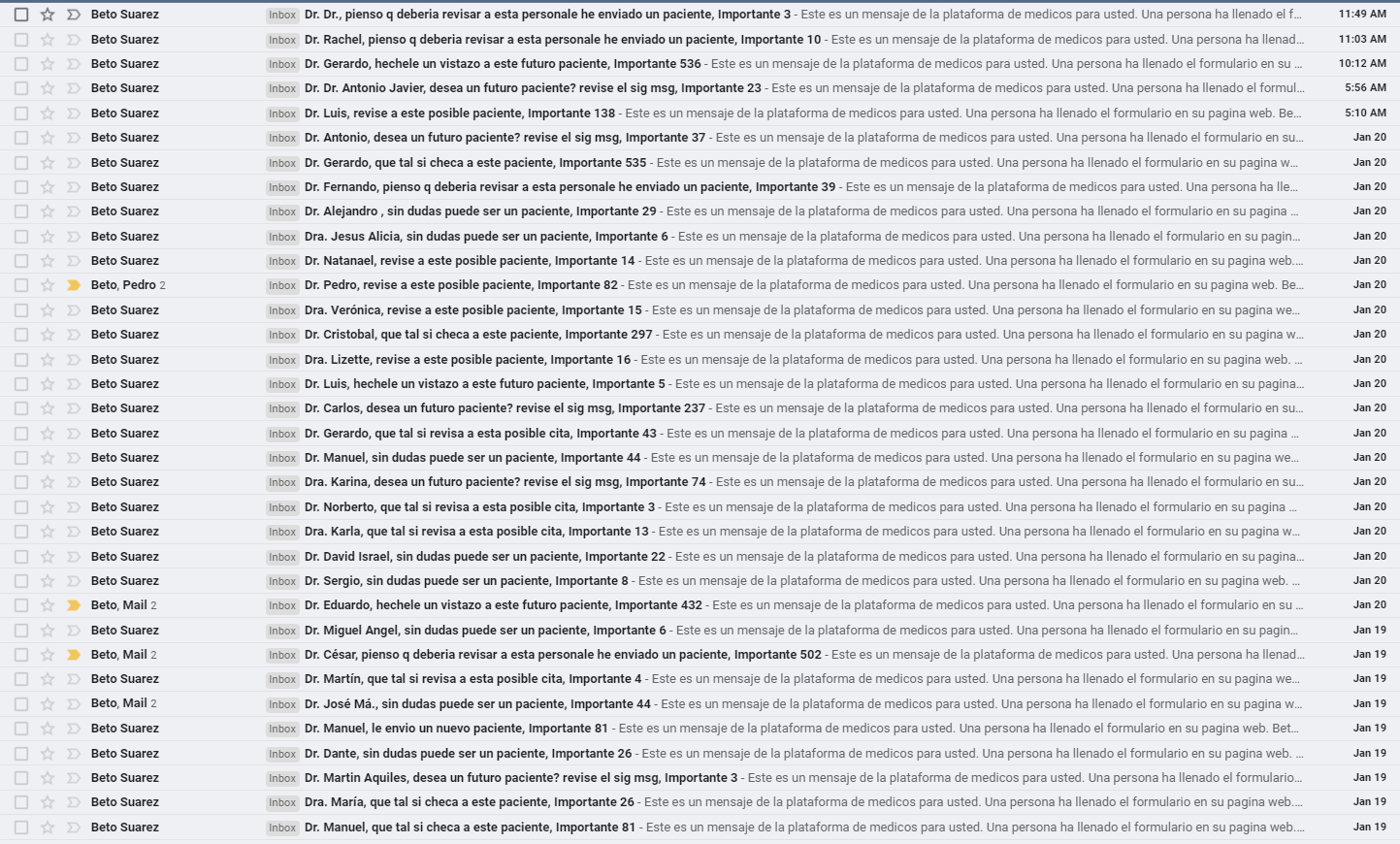 Beto Suarez Inbox Dr. Dr., pienso q deberia revisar a esta personale he enviado un paciente, Importante 3 - Este es un mensaje de la plataforma de medicos para usted. Una persona ha llenado el f... 11:49 AM
Beto Suarez Inbox Dr. Rachel, pienso q deberia revisar a esta personale he enviado un paciente, Importante 10 - Este es un mensaje de la plataforma de medicos para usted. Una persona ha llenad... 11:03 AM
Beto Suarez Inbox Dr. Gerardo, hechele un vistazo a este futuro paciente, Importante 536 - Este es un mensaje de la plataforma de medicos para usted. Una persona ha llenado el formulario en su ... 10:12 AM
Beto Suarez Inbox Dr. Dr. Antonio Javier, desea un futuro paciente? revise el sig msg, Importante 23 - Este es un mensaje de la plataforma de medicos para usted. Una persona ha llenado el formul... 5:56 AM
Beto Suarez Inbox Dr. Luis, revise a este posible paciente, Importante 138 - Este es un mensaje de la plataforma de medicos para usted. Una persona ha llenado el formulario en su pagina web. Be... 5:10 AM
Beto Suarez Inbox Dr. Antonio, desea un futuro paciente? revise el sig msg, Importante 37 - Este es un mensaje de la plataforma de medicos para usted. Una persona ha llenado el formulario en su... Jan 20
Beto Suarez Inbox Dr. Gerardo, que tal si checa a este paciente, Importante 535 - Este es un mensaje de la plataforma de medicos para usted. Una persona ha llenado el formulario en su pagina w... Jan 20
Beto Suarez Inbox Dr. Fernando, pienso q deberia revisar a esta personale he enviado un paciente, Importante 39 - Este es un mensaje de la plataforma de medicos para usted. Una persona ha lle... Jan 20
Beto Suarez Inbox Dr. Alejandro , sin dudas puede ser un paciente, Importante 29 - Este es un mensaje de la plataforma de medicos para usted. Una persona ha llenado el formulario en su pagina ... Jan 20
Beto Suarez Inbox Dra. Jesus Alicia, sin dudas puede ser un paciente, Importante 6 - Este es un mensaje de la plataforma de medicos para usted. Una persona ha llenado el formulario en su pagin... Jan 20
Beto Suarez Inbox Dr. Natanael, revise a este posible paciente, Importante 14 - Este es un mensaje de la plataforma de medicos para usted. Una persona ha llenado el formulario en su pagina web.... Jan 20
Beto, Pedro 2 Inbox Dr. Pedro, revise a este posible paciente, Importante 82 - Este es un mensaje de la plataforma de medicos para usted. Una persona ha llenado el formulario en su pagina web. Be... Jan 20
Beto Suarez Inbox Dra. Verónica, revise a este posible paciente, Importante 15 - Este es un mensaje de la plataforma de medicos para usted. Una persona ha llenado el formulario en su pagina we... Jan 20
Beto Suarez Inbox Dr. Cristobal, que tal si checa a este paciente, Importante 297 - Este es un mensaje de la plataforma de medicos para usted. Una persona ha llenado el formulario en su pagina w... Jan 20
Beto Suarez Inbox Dra. Lizette, revise a este posible paciente, Importante 16 - Este es un mensaje de la plataforma de medicos para usted. Una persona ha llenado el formulario en su pagina web. ... Jan 20
Beto Suarez Inbox Dr. Luis, hechele un vistazo a este futuro paciente, Importante 5 - Este es un mensaje de la plataforma de medicos para usted. Una persona ha llenado el formulario en su pagina... Jan 20
Beto Suarez Inbox Dr. Carlos, desea un futuro paciente? revise el sig msg, Importante 237 - Este es un mensaje de la plataforma de medicos para usted. Una persona ha llenado el formulario en su... Jan 20
Beto Suarez Inbox Dr. Gerardo, que tal si revisa a esta posible cita, Importante 43 - Este es un mensaje de la plataforma de medicos para usted. Una persona ha llenado el formulario en su pagina ... Jan 20
Beto Suarez Inbox Dr. Manuel, sin dudas puede ser un paciente, Importante 44 - Este es un mensaje de la plataforma de medicos para usted. Una persona ha llenado el formulario en su pagina we... Jan 20
Beto Suarez Inbox Dra. Karina, desea un futuro paciente? revise el sig msg, Importante 74 - Este es un mensaje de la plataforma de medicos para usted. Una persona ha llenado el formulario en su... Jan 20
Beto Suarez Inbox Dr. Norberto, que tal si revisa a esta posible cita, Importante 3 - Este es un mensaje de la plataforma de medicos para usted. Una persona ha llenado el formulario en su pagina ... Jan 20
Beto Suarez Inbox Dra. Karla, que tal si revisa a esta posible cita, Importante 13 - Este es un mensaje de la plataforma de medicos para usted. Una persona ha llenado el formulario en su pagina w... Jan 20
Beto Suarez Inbox Dr. David Israel, sin dudas puede ser un paciente, Importante 22 - Este es un mensaje de la plataforma de medicos para usted. Una persona ha llenado el formulario en su pagina... Jan 20
Beto Suarez Inbox Dr. Sergio, sin dudas puede ser un paciente, Importante 8 - Este es un mensaje de la plataforma de medicos para usted. Una persona ha llenado el formulario en su pagina web. ... Jan 20
Beto, Mail 2 Inbox Dr. Eduardo, hechele un vistazo a este futuro paciente, Importante 432 - Este es un mensaje de la plataforma de medicos para usted. Una persona ha llenado el formulario en su ... Jan 20
Beto Suarez Inbox Dr. Miguel Angel, sin dudas puede ser un paciente, Importante 6 - Este es un mensaje de la plataforma de medicos para usted. Una persona ha llenado el formulario en su pagin... Jan 19
Beto, Mail 2 Inbox Dr. César, pienso q deberia revisar a esta personale he enviado un paciente, Importante 502 - Este es un mensaje de la plataforma de medicos para usted. Una persona ha llenad... Jan 19
Beto Suarez Inbox Dr. Martín, que tal si revisa a esta posible cita, Importante 4 - Este es un mensaje de la plataforma de medicos para usted. Una persona ha llenado el formulario en su pagina we... Jan 19
Beto, Mail 2 Inbox Dr. José Má., sin dudas puede ser un paciente, Importante 44 - Este es un mensaje de la plataforma de medicos para usted. Una persona ha llenado el formulario en su pagina w... Jan 19
Beto Suarez Inbox Dr. Manuel, le envio un nuevo paciente, Importante 81 - Este es un mensaje de la plataforma de medicos para usted. Una persona ha llenado el formulario en su pagina web. Bet... Jan 19
Beto Suarez Inbox Dr. Dante, sin dudas puede ser un paciente, Importante 26 - Este es un mensaje de la plataforma de medicos para usted. Una persona ha llenado el formulario en su pagina web. ... Jan 19
Beto Suarez Inbox Dr. Martin Aquiles, desea un futuro paciente? revise el sig msg, Importante 3 - Este es un mensaje de la plataforma de medicos para usted. Una persona ha llenado el formulario... Jan 19
Beto Suarez Inbox Dra. María, que tal si checa a este paciente, Importante 26 - Este es un mensaje de la plataforma de medicos para usted. Una persona ha llenado el formulario en su pagina web.... Jan 19
Beto Suarez Inbox Dr. Manuel, que tal si checa a este paciente, Importante 81 - Este es un mensaje de la plataforma de medicos para usted. Una persona ha llenado el formulario en su pagina web.... Jan 19